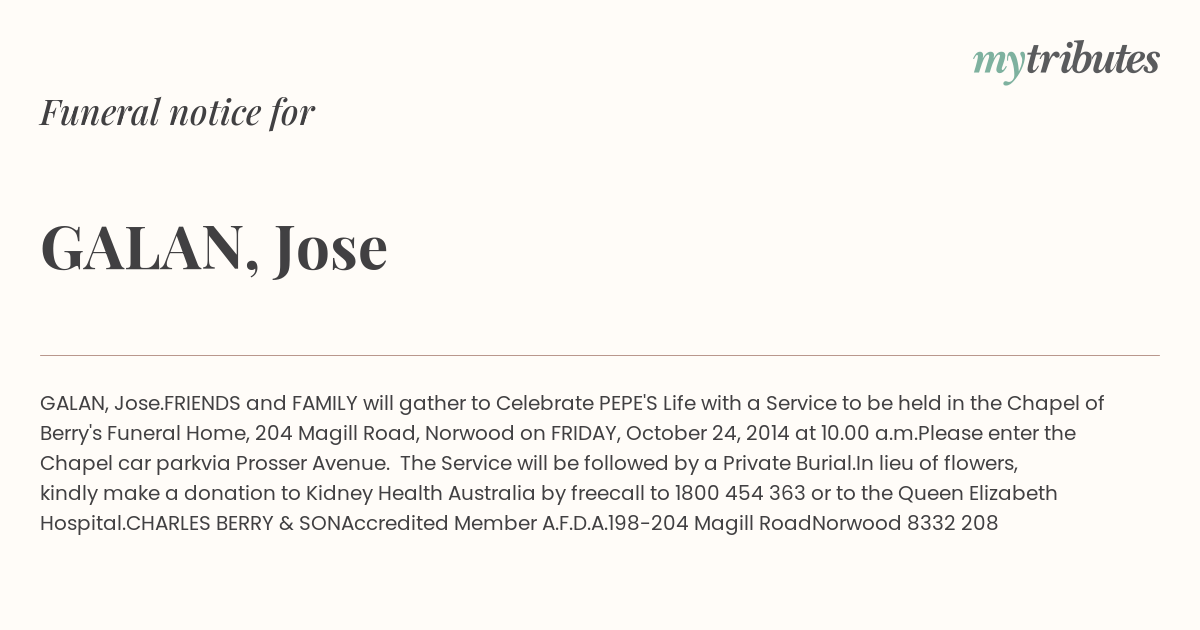 mytributes

Funeral notice for

GALAN, Jose

GALAN, Jose.FRIENDS and FAMILY will gather to Celebrate PEPE'S Life with a Service to be held in the Chapel of Berry's Funeral Home, 204 Magill Road, Norwood on FRIDAY, October 24, 2014 at 10.00 a.m.Please enter the Chapel car parkvia Prosser Avenue. The Service will be followed by a Private Burial.In lieu of flowers, kindly make a donation to Kidney Health Australia by freecall to 1800 454 363 or to the Queen Elizabeth Hospital.CHARLES BERRY & SONAccredited Member A.F.D.A.198-204 Magill RoadNorwood 8332 208